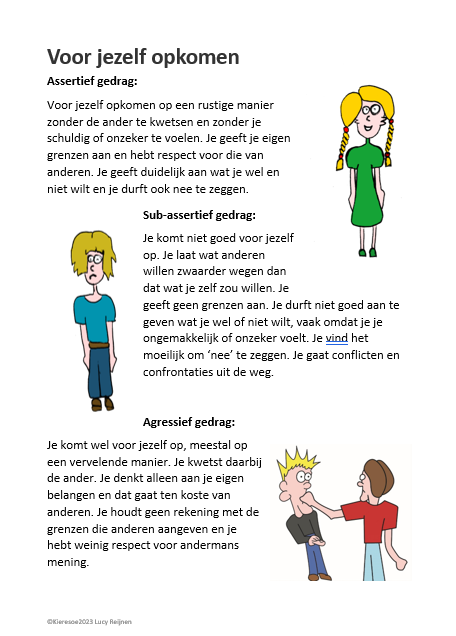 Voor jezelf opkomen

Assertief gedrag:

Voor jezelf opkomen op een rustige manier zonder de ander te kwetsen en zonder je schuldig of onzeker te voelen. Je geeft je eigen grenzen aan en hebt respect voor die van anderen. Je geeft duidelijk aan wat je wel en niet wilt en je durft ook nee te zeggen.

Sub-assertief gedrag:

Je komt niet goed voor jezelf op. Je laat wat anderen willen zwaarder wegen dan dat wat je zelf zou willen. Je geeft geen grenzen aan. Je durft niet goed aan te geven wat je wel of niet wilt, vaak omdat je je ongemakkelijk of onzeker voelt. Je vind het moeilijk om 'nee' te zeggen. Je gaat conflicten en confrontaties uit de weg.

Agressief gedrag:

Je komt wel voor jezelf op, meestal op een vervelende manier. Je kwetst daarbij de ander. Je denkt alleen aan je eigen belangen en dat gaat ten koste van anderen. Je houdt geen rekening met de grenzen die anderen aangeven en je hebt weinig respect voor andermans mening.

©Kieresoe2023 Lucy Reijnen